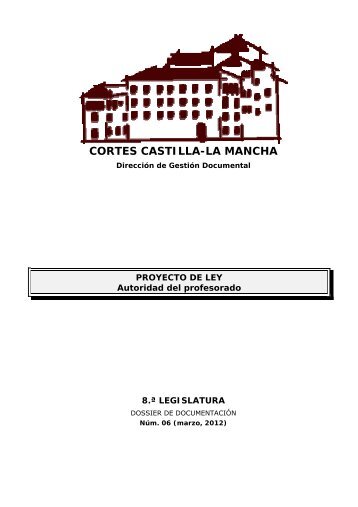 CORTES CASTILLA-LA MANCHA
Dirección de Gestión Documental

PROYECTO DE LEY
Autoridad del profesorado

8.ª LEGISLATURA
DOSSIER DE DOCUMENTACIÓN
Núm. 06 (marzo, 2012)